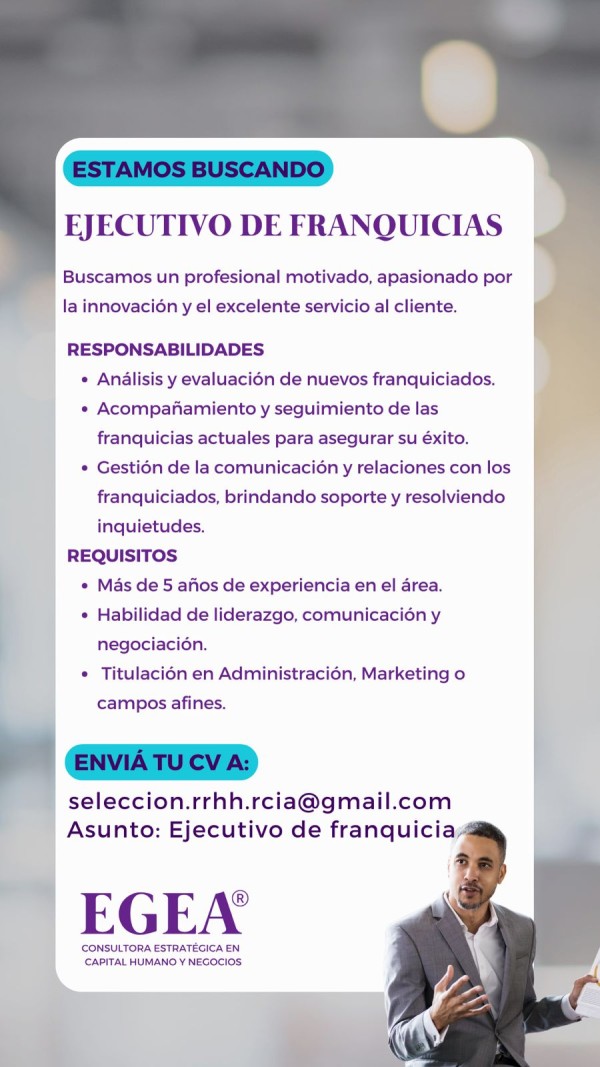 ESTAMOS BUSCANDO

EJECUTIVO DE FRANQUICIAS

Buscamos un profesional motivado, apasionado por la innovación y el excelente servicio al cliente.

RESPONSABILIDADES
• Análisis y evaluación de nuevos franquiciados.
• Acompañamiento y seguimiento de las franquicias actuales para asegurar su éxito.
• Gestión de la comunicación y relaciones con los franquiciados, brindando soporte y resolviendo inquietudes.

REQUISITOS
• Más de 5 años de experiencia en el área.
• Habilidad de liderazgo, comunicación y negociación.
• Titulación en Administración, Marketing o campos afines.

ENVIÁ TU CV A:

seleccion.rrhh.rcia@gmail.com
Asunto: Ejecutivo de franquicia

EGEA®
CONSULTORA ESTRATÉGICA EN CAPITAL HUMANO Y NEGOCIOS